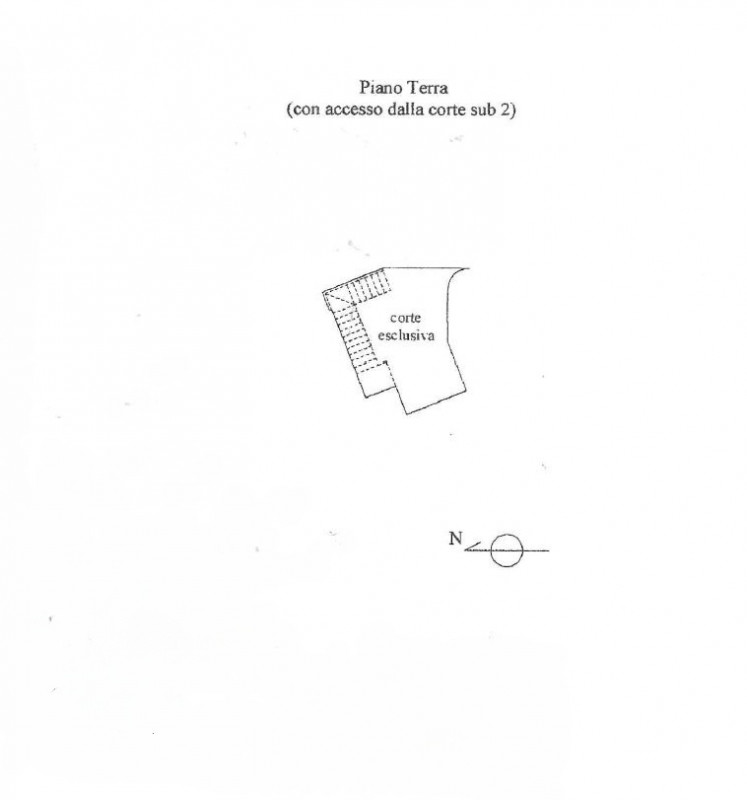 Piano Terra
(con accesso dalla corte sub 2)

corte
esclusiva

N